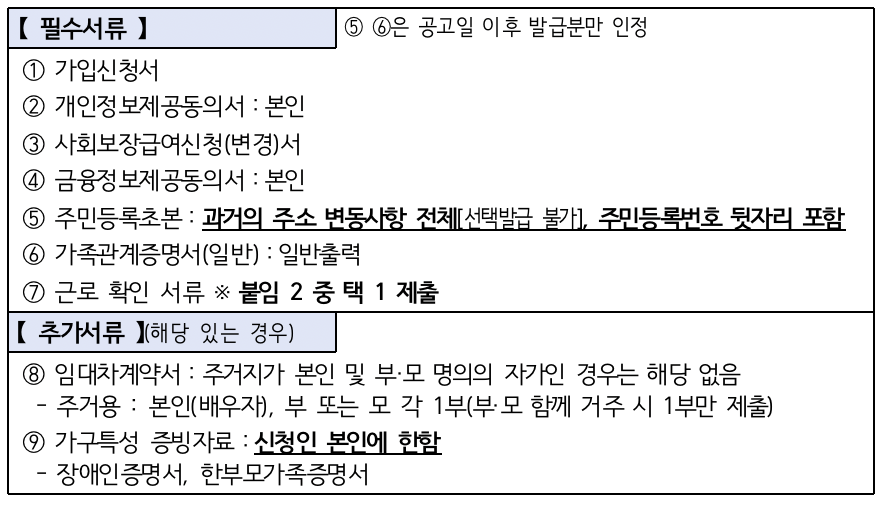 【 필수서류 】

⑤ ⑥은 공고일 이후 발급분만 인정

① 가입신청서

② 개인정보제공동의서 : 본인

③ 사회보장급여신청(변경)서

④ 금융정보제공동의서 : 본인

⑤ 주민등록초본 : 과거의 주소 변동사항 전체[선택발급 불가], 주민등록번호 뒷자리 포함

⑥ 가족관계증명서(일반) : 일반출력

⑦ 근로 확인 서류 ※ 붙임 2 중 택 1 제출

【 추가서류 】(해당 있는 경우)

⑧ 임대차계약서 : 주거지가 본인 및 부·모 명의의 자가인 경우는 해당 없음

- 주거용 : 본인(배우자), 부 또는 모 각 1부(부·모 함께 거주 시 1부만 제출)

⑨ 가구특성 증빙자료 : 신청인 본인에 한함

- 장애인증명서, 한부모가족증명서